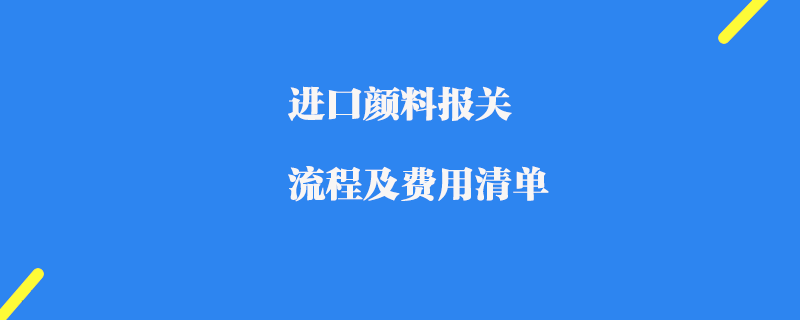 进口颜料报关

流程及费用清单